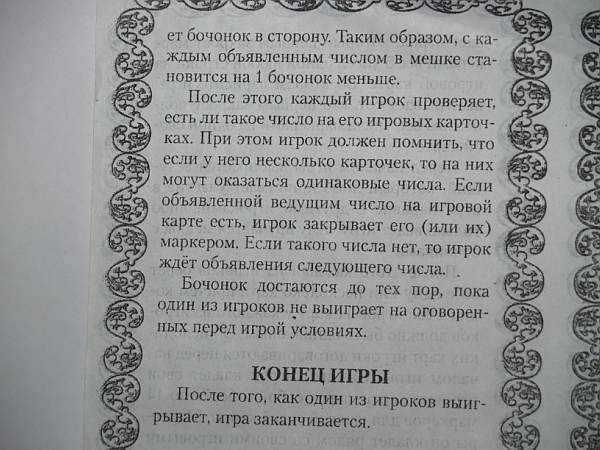 ет бочонок в сторону. Таким образом, с каждым объявленным числом в мешке становится на 1 бочонок меньше.

После этого каждый игрок проверяет, есть ли такое число на его игровых карточках. При этом игрок должен помнить, что если у него несколько карточек, то на них могут оказаться одинаковые числа. Если объявленной ведущим число на игровой карте есть, игрок закрывает его (или их) маркером. Если такого числа нет, то игрок ждёт объявления следующего числа.

Бочонок достаются до тех пор, пока один из игроков не выиграет на оговоренных перед игрой условиях.

КОНЕЦ ИГРЫ

После того, как один из игроков выигрывает, игра заканчивается.